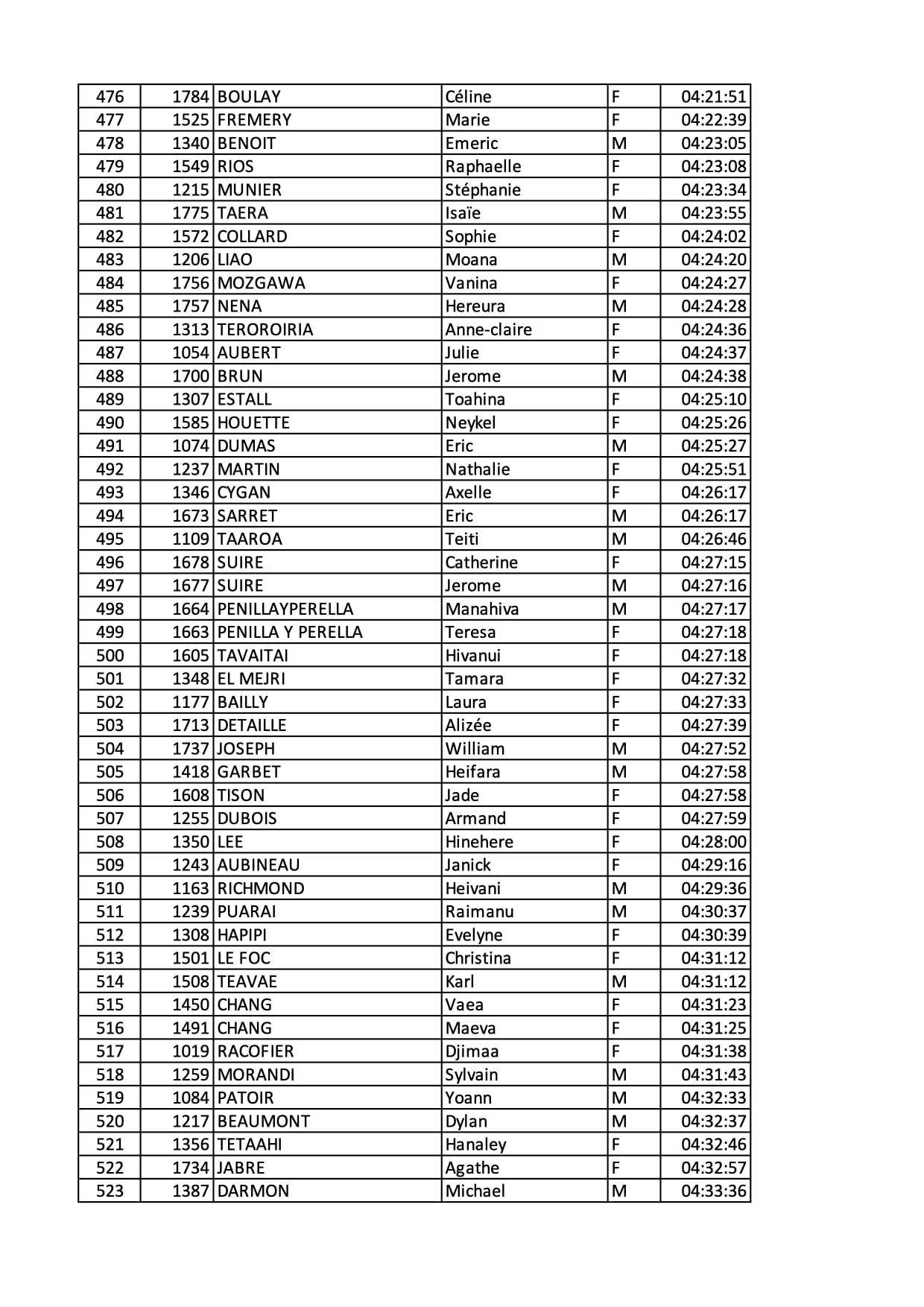 | | | | | | |
|---|---|---|---|---|---|
| 476 | 1784 | BOULAY | Céline | F | 04:21:51 |
| 477 | 1525 | FREMERY | Marie | F | 04:22:39 |
| 478 | 1340 | BENOIT | Emeric | M | 04:23:05 |
| 479 | 1549 | RIOS | Raphaelle | F | 04:23:08 |
| 480 | 1215 | MUNIER | Stéphanie | F | 04:23:34 |
| 481 | 1775 | TAERA | Isaïe | M | 04:23:55 |
| 482 | 1572 | COLLARD | Sophie | F | 04:24:02 |
| 483 | 1206 | LIAO | Moana | M | 04:24:20 |
| 484 | 1756 | MOZGAWA | Vanina | F | 04:24:27 |
| 485 | 1757 | NENA | Hereura | M | 04:24:28 |
| 486 | 1313 | TEROROIRIA | Anne-claire | F | 04:24:36 |
| 487 | 1054 | AUBERT | Julie | F | 04:24:37 |
| 488 | 1700 | BRUN | Jerome | M | 04:24:38 |
| 489 | 1307 | ESTALL | Toahina | F | 04:25:10 |
| 490 | 1585 | HOUETTE | Neykel | F | 04:25:26 |
| 491 | 1074 | DUMAS | Eric | M | 04:25:27 |
| 492 | 1237 | MARTIN | Nathalie | F | 04:25:51 |
| 493 | 1346 | CYGAN | Axelle | F | 04:26:17 |
| 494 | 1673 | SARRET | Eric | M | 04:26:17 |
| 495 | 1109 | TAAROA | Teiti | M | 04:26:46 |
| 496 | 1678 | SUIRE | Catherine | F | 04:27:15 |
| 497 | 1677 | SUIRE | Jerome | M | 04:27:16 |
| 498 | 1664 | PENILLAYPERELLA | Manahiva | M | 04:27:17 |
| 499 | 1663 | PENILLA Y PERELLA | Teresa | F | 04:27:18 |
| 500 | 1605 | TAVAITAI | Hivanui | F | 04:27:18 |
| 501 | 1348 | EL MEJRI | Tamara | F | 04:27:32 |
| 502 | 1177 | BAILLY | Laura | F | 04:27:33 |
| 503 | 1713 | DETAILLE | Alizée | F | 04:27:39 |
| 504 | 1737 | JOSEPH | William | M | 04:27:52 |
| 505 | 1418 | GARBET | Heifara | M | 04:27:58 |
| 506 | 1608 | TISON | Jade | F | 04:27:58 |
| 507 | 1255 | DUBOIS | Armand | F | 04:27:59 |
| 508 | 1350 | LEE | Hinehere | F | 04:28:00 |
| 509 | 1243 | AUBINEAU | Janick | F | 04:29:16 |
| 510 | 1163 | RICHMOND | Heivani | M | 04:29:36 |
| 511 | 1239 | PUARAI | Raimanu | M | 04:30:37 |
| 512 | 1308 | HAPIPI | Evelyne | F | 04:30:39 |
| 513 | 1501 | LE FOC | Christina | F | 04:31:12 |
| 514 | 1508 | TEAVAE | Karl | M | 04:31:12 |
| 515 | 1450 | CHANG | Vaea | F | 04:31:23 |
| 516 | 1491 | CHANG | Maeva | F | 04:31:25 |
| 517 | 1019 | RACOFIER | Djimaa | F | 04:31:38 |
| 518 | 1259 | MORANDI | Sylvain | M | 04:31:43 |
| 519 | 1084 | PATOIR | Yoann | M | 04:32:33 |
| 520 | 1217 | BEAUMONT | Dylan | M | 04:32:37 |
| 521 | 1356 | TETAAHI | Hanaley | F | 04:32:46 |
| 522 | 1734 | JABRE | Agathe | F | 04:32:57 |
| 523 | 1387 | DARMON | Michael | M | 04:33:36 |